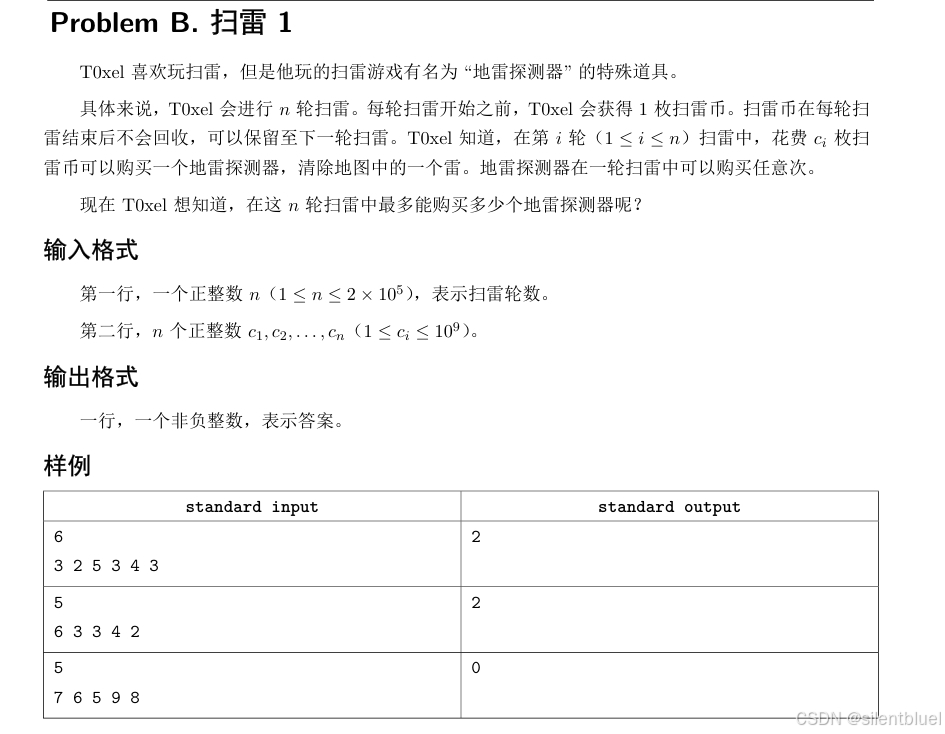 Problem B. 扫雷 1

T0xel 喜欢玩扫雷，但是他玩的扫雷游戏有名为 “地雷探测器” 的特殊道具。

具体来说，T0xel 会进行 $n$ 轮扫雷。每轮扫雷开始之前，T0xel 会获得 1 枚扫雷币。扫雷币在每轮扫雷结束后不会回收，可以保留至下一轮扫雷。T0xel 知道，在第 $i$ 轮（$1 \le i \le n$）扫雷中，花费 $c_i$ 枚扫雷币可以购买一个地雷探测器，清除地图中的一个雷。地雷探测器在一轮扫雷中可以购买任意次。

现在 T0xel 想知道，在这 $n$ 轮扫雷中最多能购买多少个地雷探测器呢？

输入格式

第一行，一个正整数 $n$（$1 \le n \le 2 \times 10^5$），表示扫雷轮数。

第二行，$n$ 个正整数 $c_1, c_2, \ldots, c_n$（$1 \le c_i \le 10^9$）。

输出格式

一行，一个非负整数，表示答案。

样例

| standard input | standard output |
|---|---|
| 6<br>3 2 5 3 4 3 | 2 |
| 5<br>6 3 3 4 2 | 2 |
| 5<br>7 6 5 9 8 | 0 |

CSDN @silentbluel